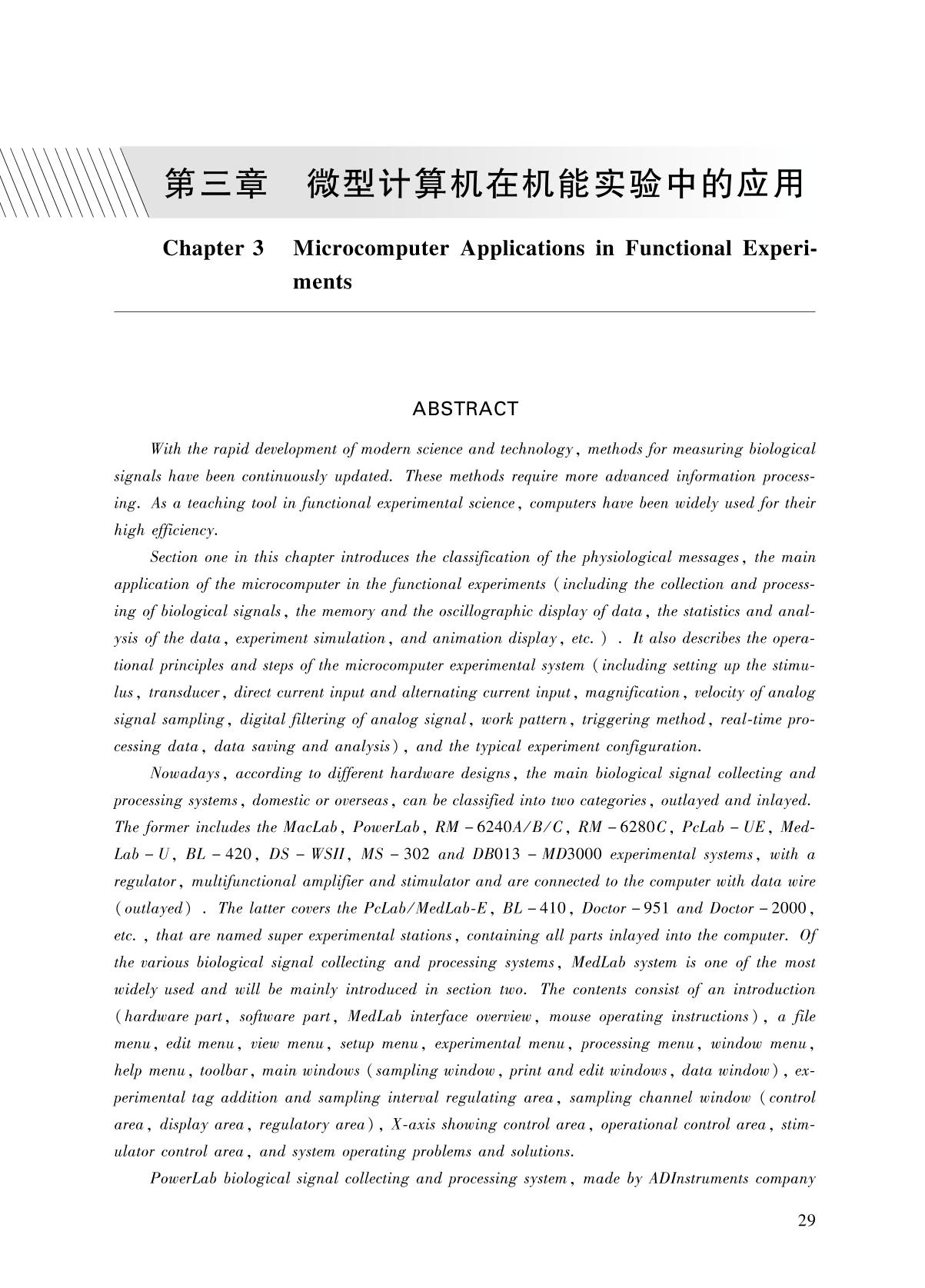 第三章　微型计算机在机能实验中的应用

Chapter 3　Microcomputer Applications in Functional Experiments

ABSTRACT

With the rapid development of modern science and technology, methods for measuring biological signals have been continuously updated. These methods require more advanced information processing. As a teaching tool in functional experimental science, computers have been widely used for their high efficiency.

Section one in this chapter introduces the classification of the physiological messages, the main application of the microcomputer in the functional experiments (including the collection and processing of biological signals, the memory and the oscillographic display of data, the statistics and analysis of the data, experiment simulation, and animation display, etc.). It also describes the operational principles and steps of the microcomputer experimental system (including setting up the stimulus, transducer, direct current input and alternating current input, magnification, velocity of analog signal sampling, digital filtering of analog signal, work pattern, triggering method, real-time processing data, data saving and analysis), and the typical experiment configuration.

Nowadays, according to different hardware designs, the main biological signal collecting and processing systems, domestic or overseas, can be classified into two categories, outlayed and inlayed. The former includes the MacLab, PowerLab, RM – 6240A/B/C, RM – 6280C, PcLab – UE, MedLab – U, BL – 420, DS – WSII, MS – 302 and DB013 – MD3000 experimental systems, with a regulator, multifunctional amplifier and stimulator and are connected to the computer with data wire (outlayed). The latter covers the PcLab/MedLab-E, BL – 410, Doctor – 951 and Doctor – 2000, etc., that are named super experimental stations, containing all parts inlayed into the computer. Of the various biological signal collecting and processing systems, MedLab system is one of the most widely used and will be mainly introduced in section two. The contents consist of an introduction (hardware part, software part, MedLab interface overview, mouse operating instructions), a file menu, edit menu, view menu, setup menu, experimental menu, processing menu, window menu, help menu, toolbar, main windows (sampling window, print and edit windows, data window), experimental tag addition and sampling interval regulating area, sampling channel window (control area, display area, regulatory area), X-axis showing control area, operational control area, stimulator control area, and system operating problems and solutions.

PowerLab biological signal collecting and processing system, made by ADInstruments company

29